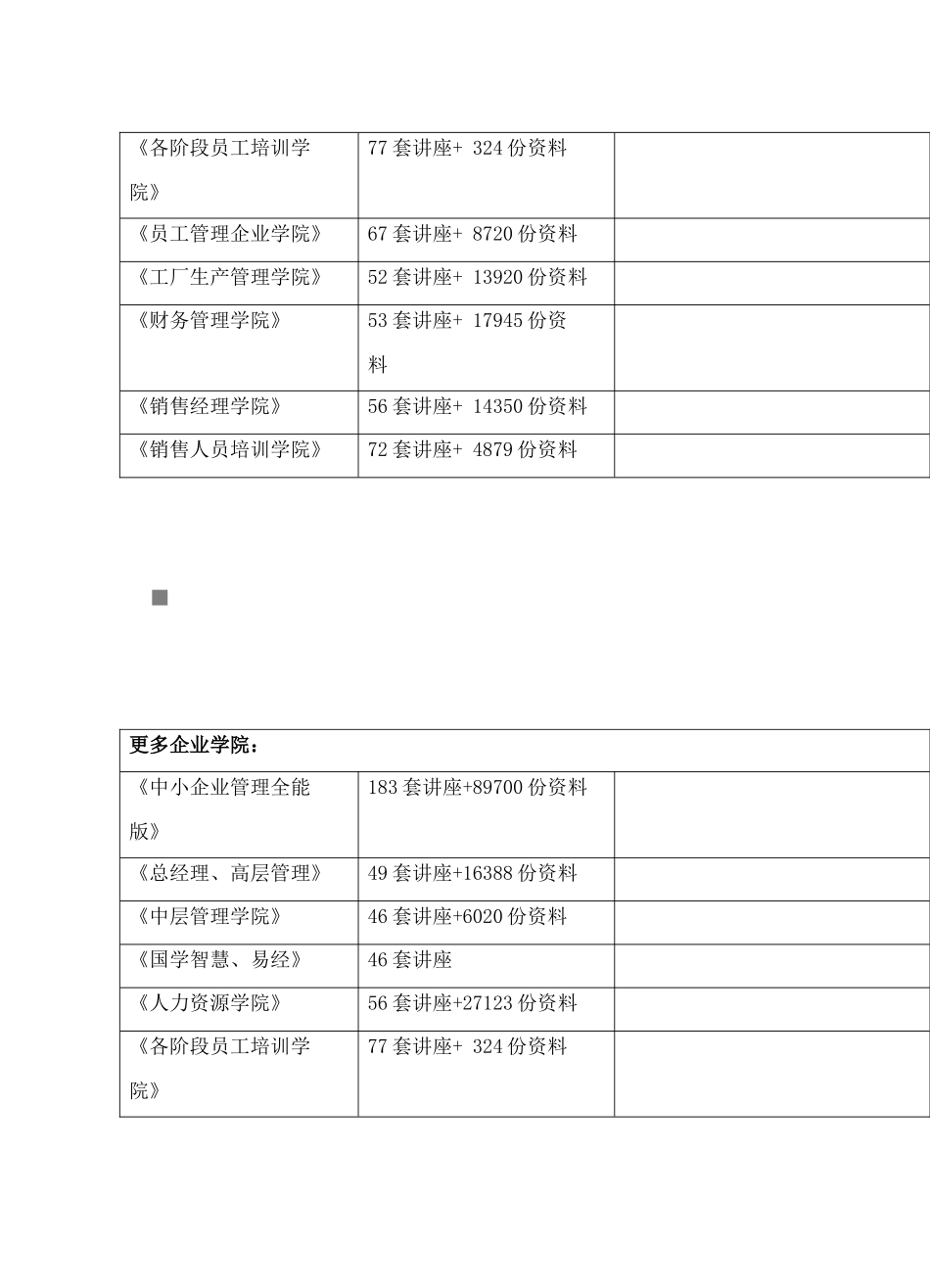 | 《各阶段员工培训学院》 | 77 套讲座+ 324 份资料 | |
|---|---|---|
| 《员工管理企业学院》 | 67 套讲座+ 8720 份资料 | |
| 《工厂生产管理学院》 | 52 套讲座+ 13920 份资料 | |
| 《财务管理学院》 | 53 套讲座+ 17945 份资料 | |
| 《销售经理学院》 | 56 套讲座+ 14350 份资料 | |
| 《销售人员培训学院》 | 72 套讲座+ 4879 份资料 | |

| 更多企业学院： | | |
|---|---|---|
| 《中小企业管理全能版》 | 183 套讲座+89700 份资料 | |
| 《总经理、高层管理》 | 49 套讲座+16388 份资料 | |
| 《中层管理学院》 | 46 套讲座+6020 份资料 | |
| 《国学智慧、易经》 | 46 套讲座 | |
| 《人力资源学院》 | 56 套讲座+27123 份资料 | |
| 《各阶段员工培训学院》 | 77 套讲座+ 324 份资料 | |